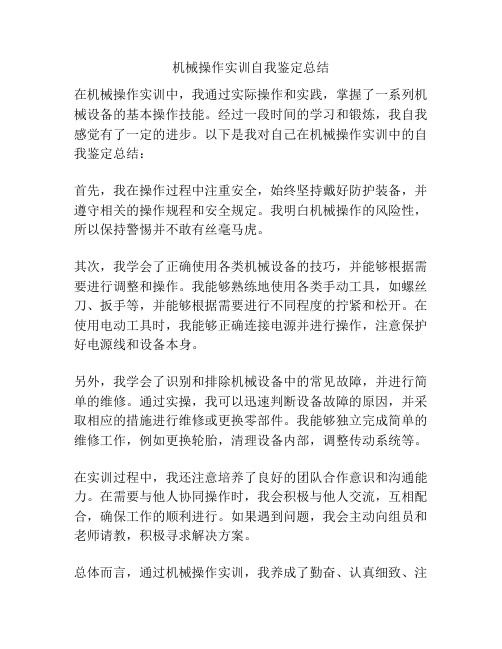 机械操作实训自我鉴定总结

在机械操作实训中，我通过实际操作和实践，掌握了一系列机械设备的基本操作技能。经过一段时间的学习和锻炼，我自我感觉有了一定的进步。以下是我对自己在机械操作实训中的自我鉴定总结：

首先，我在操作过程中注重安全，始终坚持戴好防护装备，并遵守相关的操作规程和安全规定。我明白机械操作的风险性，所以保持警惕并不敢有丝毫马虎。

其次，我学会了正确使用各类机械设备的技巧，并能够根据需要进行调整和操作。我能够熟练地使用各类手动工具，如螺丝刀、扳手等，并能够根据需要进行不同程度的拧紧和松开。在使用电动工具时，我能够正确连接电源并进行操作，注意保护好电源线和设备本身。

另外，我学会了识别和排除机械设备中的常见故障，并进行简单的维修。通过实操，我可以迅速判断设备故障的原因，并采取相应的措施进行维修或更换零部件。我能够独立完成简单的维修工作，例如更换轮胎，清理设备内部，调整传动系统等。

在实训过程中，我还注意培养了良好的团队合作意识和沟通能力。在需要与他人协同操作时，我会积极与他人交流，互相配合，确保工作的顺利进行。如果遇到问题，我会主动向组员和老师请教，积极寻求解决方案。

总体而言，通过机械操作实训，我养成了勤奋、认真细致、注